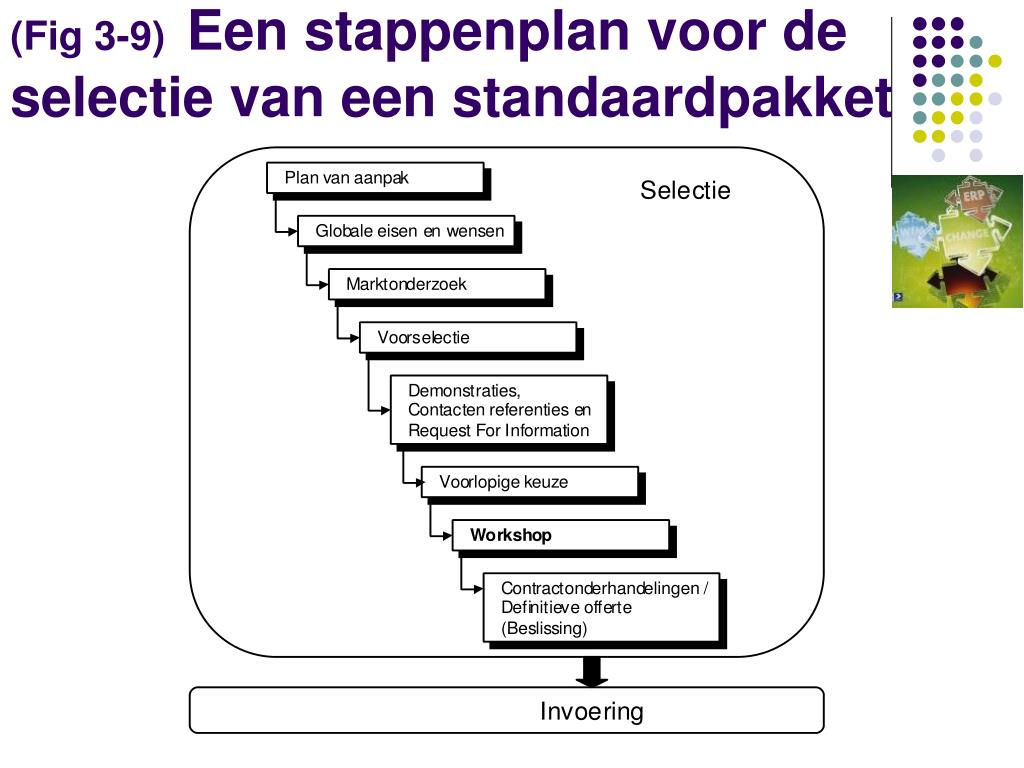 (Fig 3-9) Een stappenplan voor de selectie van een standaardpakket

Selectie

Plan van aanpak

Globale eisen en wensen

Marktonderzoek

Voorselectie

Demonstraties, Contacten referenties en Request For Information

Voorlopige keuze

Workshop

Contractonderhandelingen / Definitieve offerte (Beslissing)

Invoering

ERP
CHANGE